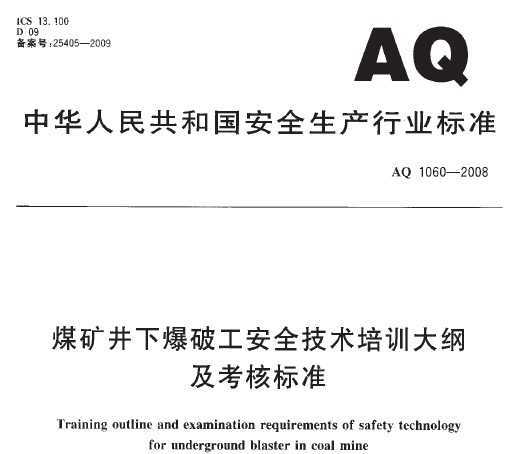 ICS 13.100
D 09
备案号:25405—2009

AQ

中华人民共和国安全生产行业标准

AQ 1060—2008

煤矿井下爆破工安全技术培训大纲及考核标准

Training outline and examination requirements of safety technology for underground blaster in coal mine